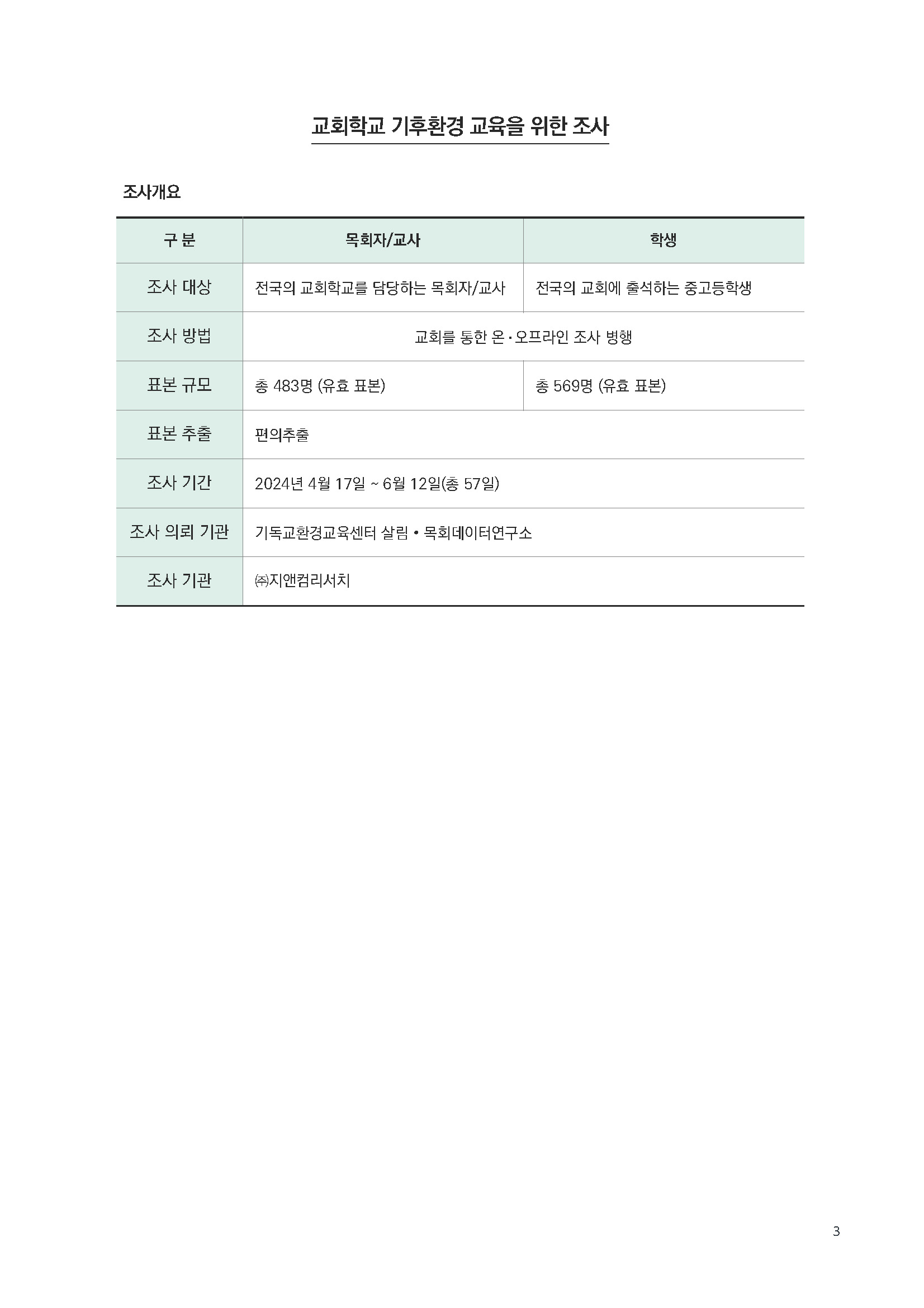 교회학교 기후환경 교육을 위한 조사

조사개요

| 구 분 | 목회자/교사 | 학생 |
|---|---|---|
| 조사 대상 | 전국의 교회학교를 담당하는 목회자/교사 | 전국의 교회에 출석하는 중고등학생 |
| 조사 방법 | 교회를 통한 온·오프라인 조사 병행 | |
| 표본 규모 | 총 483명 (유효 표본) | 총 569명 (유효 표본) |
| 표본 추출 | 편의추출 | |
| 조사 기간 | 2024년 4월 17일 ~ 6월 12일(총 57일) | |
| 조사 의뢰 기관 | 기독교환경교육센터 살림 • 목회데이터연구소 | |
| 조사 기관 | ㈜지앤컴리서치 | |

3